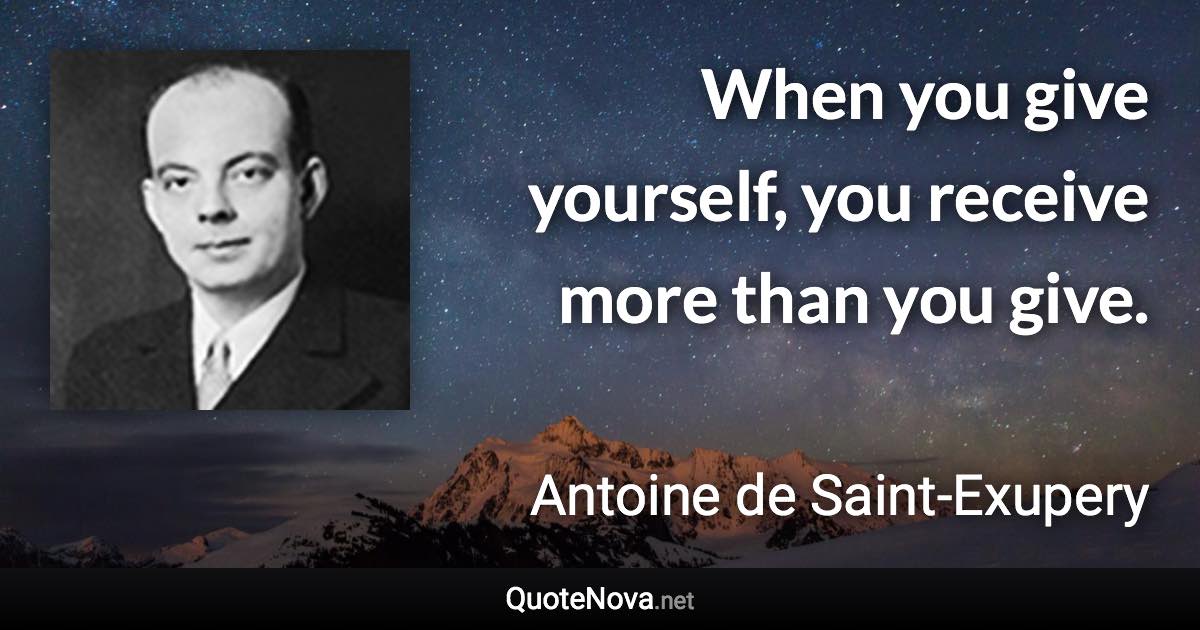 When you give yourself, you receive more than you give.

Antoine de Saint-Exupery

QuoteNova.net